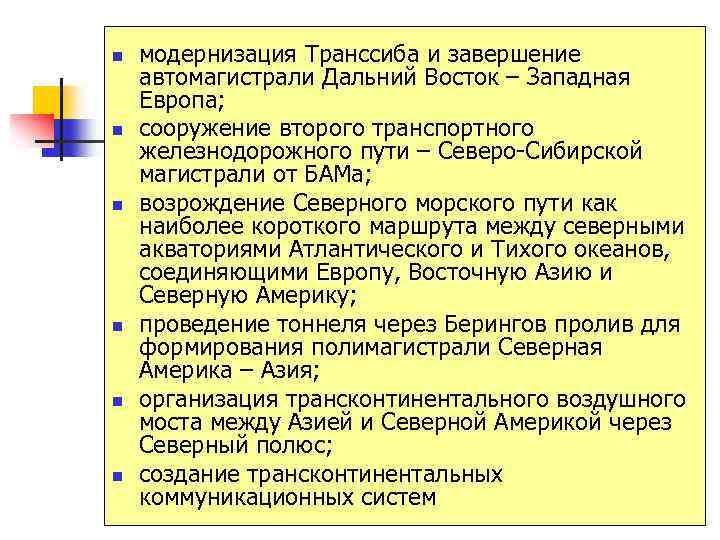 - модернизация Транссиба и завершение автомагистрали Дальний Восток – Западная Европа;
- сооружение второго транспортного железнодорожного пути – Северо-Сибирской магистрали от БАМа;
- возрождение Северного морского пути как наиболее короткого маршрута между северными акваториями Атлантического и Тихого океанов, соединяющими Европу, Восточную Азию и Северную Америку;
- проведение тоннеля через Берингов пролив для формирования полимагистрали Северная Америка – Азия;
- организация трансконтинентального воздушного моста между Азией и Северной Америкой через Северный полюс;
- создание трансконтинентальных коммуникационных систем